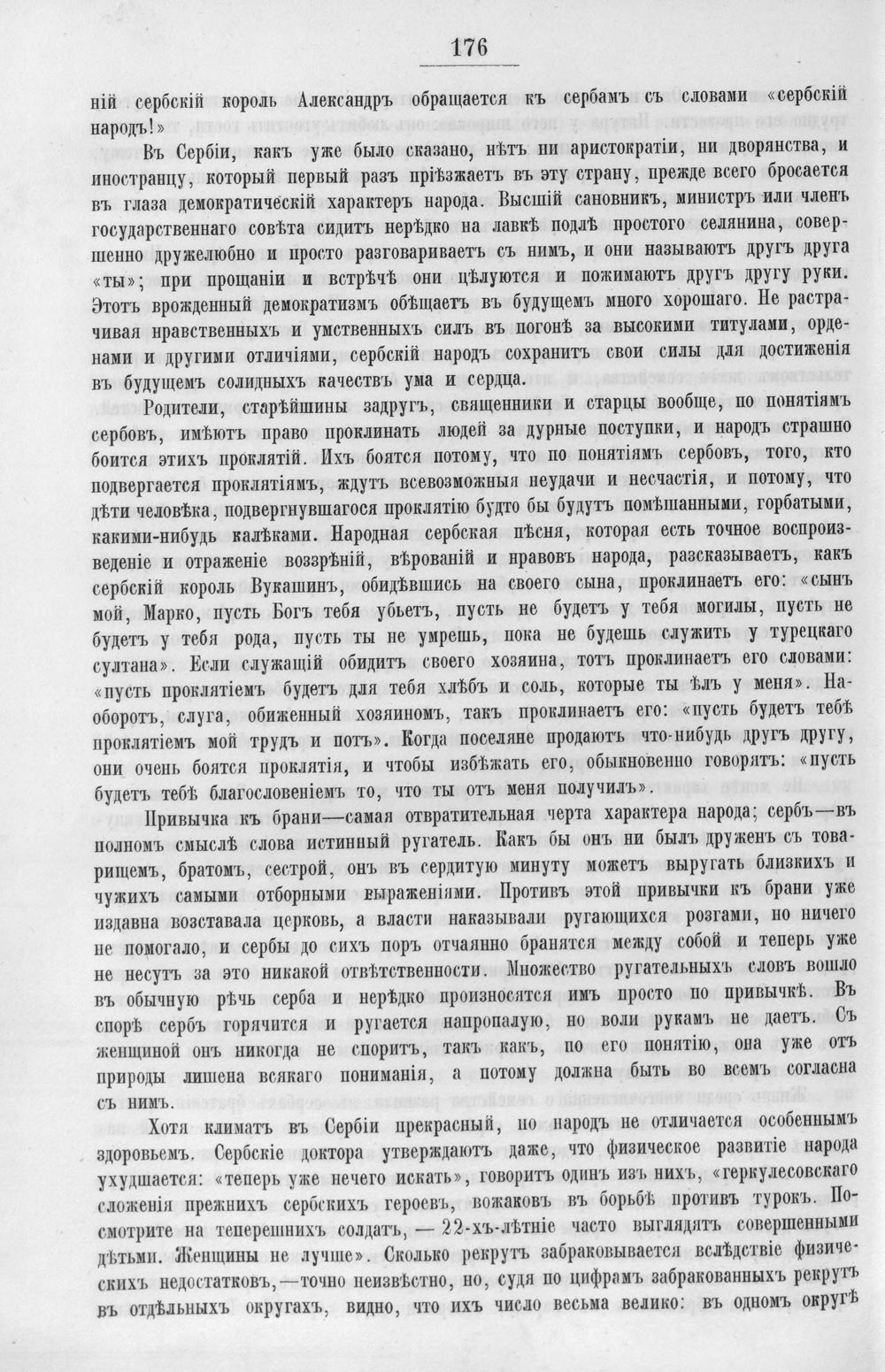 176

ній сербскій король Александръ обращается къ сербамъ съ словами «сербскій народъ!»

Въ Сербіи, какъ уже было сказано, нѣтъ ни аристократіи, ни дворянства, и иностранцу, который первый разъ пріѣзжаетъ въ эту страну, прежде всего бросается въ глаза демократическій характеръ народа. Высшій сановникъ, министръ или членъ государственнаго совѣта сидитъ нерѣдко на лавкѣ подлѣ простого селянина, совершенно дружелюбно и просто разговариваетъ съ нимъ, и они называютъ другъ друга «ты»; при прощаніи и встрѣчѣ они цѣлуются и пожимаютъ другъ другу руки. Этотъ врожденный демократизмъ обѣщаетъ въ будущемъ много хорошаго. Не растрачивая нравственныхъ и умственныхъ силъ въ погонѣ за высокими титулами, орденами и другими отличіями, сербскій народъ сохранитъ свои силы для достиженія въ будущемъ солидныхъ качествъ ума и сердца.

Родители, старѣйшины задругъ, священники и старцы вообще, по понятіямъ сербовъ, имѣютъ право проклинать людей за дурные поступки, и народъ страшно боится этихъ проклятій. Ихъ боятся потому, что по понятіямъ сербовъ, того, кто подвергается проклятіямъ, ждутъ всевозможныя неудачи и несчастія, и потому, что дѣти человѣка, подвергнувшагося проклятію будто бы будутъ помѣшанными, горбатыми, какими-нибудь калѣками. Народная сербская пѣсня, которая есть точное воспроизведеніе и отраженіе воззрѣній, вѣрованій и нравовъ народа, разсказываетъ, какъ сербскій король Вукашинъ, обидѣвшись на своего сына, проклинаетъ его: «сынъ мой, Марко, пусть Богъ тебя убьетъ, пусть не будетъ у тебя могилы, пусть не будетъ у тебя рода, пусть ты не умрешь, пока не будешь служить у турецкаго султана». Если служащій обидитъ своего хозяина, тотъ проклинаетъ его словами: «пусть проклятіемъ будетъ для тебя хлѣбъ и соль, которые ты ѣлъ у меня». Наоборотъ, слуга, обиженный хозяиномъ, такъ проклинаетъ его: «пусть будетъ тебѣ проклятіемъ мой трудъ и потъ». Когда поселяне продаютъ что-нибудь другъ другу, они очень боятся проклятія, и чтобы избѣжать его, обыкновенно говорятъ: «пусть будетъ тебѣ благословеніемъ то, что ты отъ меня получилъ».

Привычка къ брани—самая отвратительная черта характера народа; сербъ—въ полномъ смыслѣ слова истинный ругатель. Какъ бы онъ ни былъ друженъ съ товарищемъ, братомъ, сестрой, онъ въ сердитую минуту можетъ выругать близкихъ и чужихъ самыми отборными выраженіями. Противъ этой привычки къ брани уже издавна возставала церковь, а власти наказывали ругающихся розгами, но ничего не помогало, и сербы до сихъ поръ отчаянно бранятся между собой и теперь уже не несутъ за это никакой отвѣтственности. Множество ругательныхъ словъ вошло въ обычную рѣчь серба и нерѣдко произносятся имъ просто по привычкѣ. Въ спорѣ сербъ горячится и ругается напропалую, но воли рукамъ не даетъ. Съ женщиной онъ никогда не споритъ, такъ какъ, по его понятію, она уже отъ природы лишена всякаго пониманія, а потому должна быть во всемъ согласна съ нимъ.

Хотя климатъ въ Сербіи прекрасный, но народъ не отличается особеннымъ здоровьемъ. Сербскіе доктора утверждаютъ даже, что физическое развитіе народа ухудшается: «теперь уже нечего искать», говоритъ одинъ изъ нихъ, «геркулесовскаго сложенія прежнихъ сербскихъ героевъ, вожаковъ въ борьбѣ противъ турокъ. Посмотрите на теперешнихъ солдатъ, — 22-хъ-лѣтніе часто выглядятъ совершенными дѣтьми. Женщины не лучше». Сколько рекрутъ забраковывается вслѣдствіе физическихъ недостатковъ,—точно неизвѣстно, но, судя по цифрамъ забракованныхъ рекрутъ въ отдѣльныхъ округахъ, видно, что ихъ число весьма велико: въ одномъ округѣ